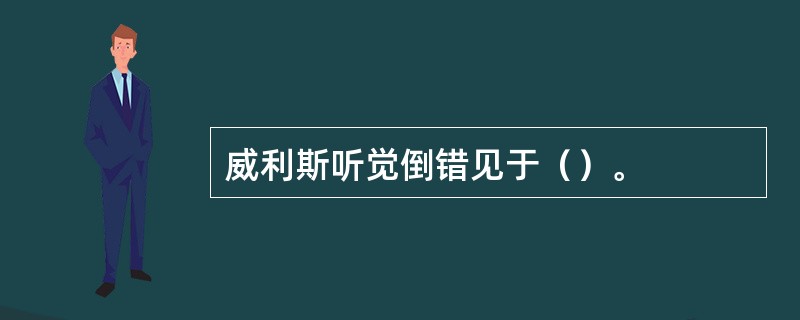 威利斯听觉倒错见于（）。